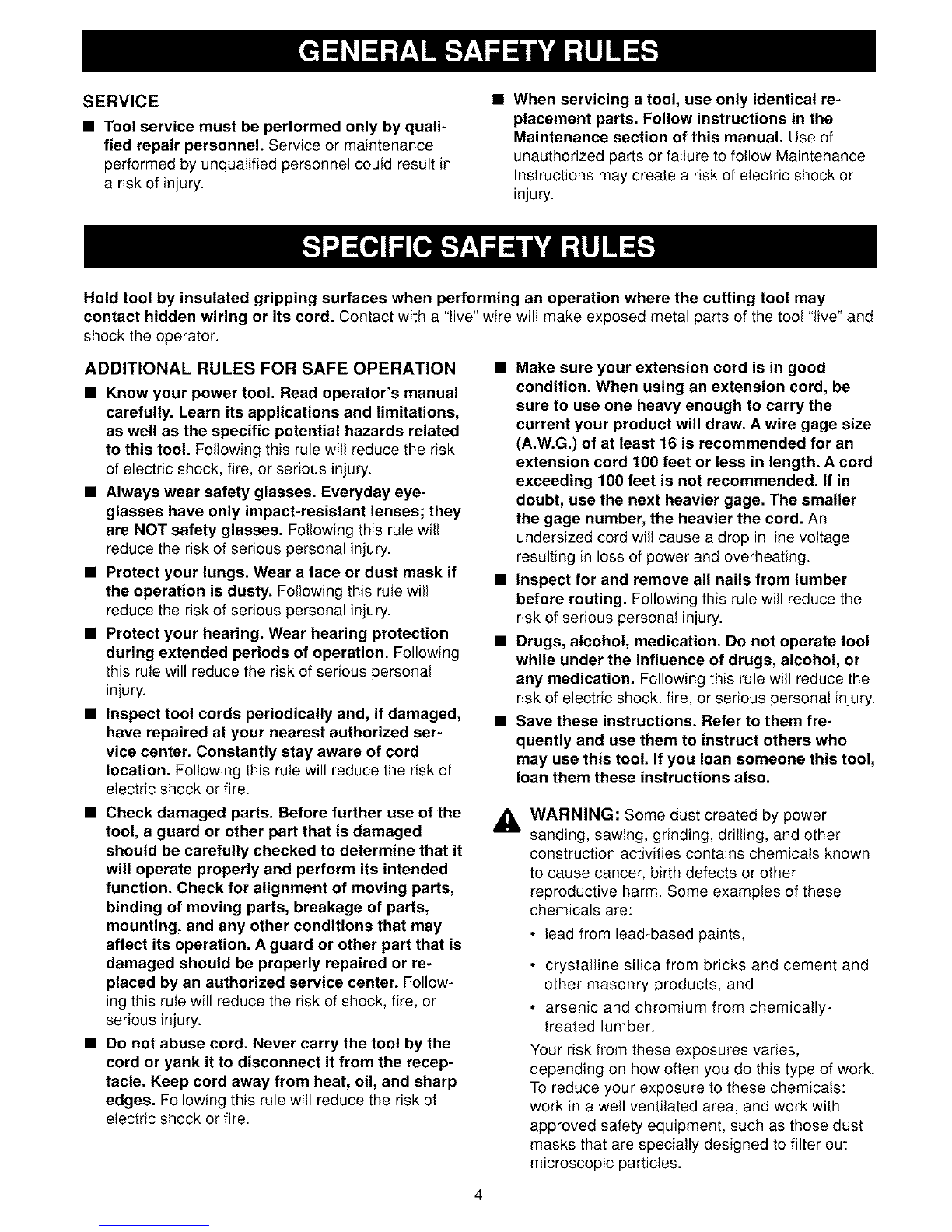 GENERAL SAFETY RULES

SERVICE

■ Tool service must be performed only by qualified repair personnel. Service or maintenance performed by unqualified personnel could result in a risk of injury.

■ When servicing a tool, use only identical replacement parts. Follow instructions in the Maintenance section of this manual. Use of unauthorized parts or failure to follow Maintenance Instructions may create a risk of electric shock or injury.

SPECIFIC SAFETY RULES

Hold tool by insulated gripping surfaces when performing an operation where the cutting tool may contact hidden wiring or its cord. Contact with a "live" wire will make exposed metal parts of the tool "live" and shock the operator.

ADDITIONAL RULES FOR SAFE OPERATION

■ Know your power tool. Read operator's manual carefully. Learn its applications and limitations, as well as the specific potential hazards related to this tool. Following this rule will reduce the risk of electric shock, fire, or serious injury.

■ Always wear safety glasses. Everyday eyeglasses have only impact-resistant lenses; they are NOT safety glasses. Following this rule will reduce the risk of serious personal injury.

■ Protect your lungs. Wear a face or dust mask if the operation is dusty. Following this rule will reduce the risk of serious personal injury.

■ Protect your hearing. Wear hearing protection during extended periods of operation. Following this rule will reduce the risk of serious personal injury.

■ Inspect tool cords periodically and, if damaged, have repaired at your nearest authorized service center. Constantly stay aware of cord location. Following this rule will reduce the risk of electric shock or fire.

■ Check damaged parts. Before further use of the tool, a guard or other part that is damaged should be carefully checked to determine that it will operate properly and perform its intended function. Check for alignment of moving parts, binding of moving parts, breakage of parts, mounting, and any other conditions that may affect its operation. A guard or other part that is damaged should be properly repaired or replaced by an authorized service center. Following this rule will reduce the risk of shock, fire, or serious injury.

■ Do not abuse cord. Never carry the tool by the cord or yank it to disconnect it from the receptacle. Keep cord away from heat, oil, and sharp edges. Following this rule will reduce the risk of electric shock or fire.

■ Make sure your extension cord is in good condition. When using an extension cord, be sure to use one heavy enough to carry the current your product will draw. A wire gage size (A.W.G.) of at least 16 is recommended for an extension cord 100 feet or less in length. A cord exceeding 100 feet is not recommended. If in doubt, use the next heavier gage. The smaller the gage number, the heavier the cord. An undersized cord will cause a drop in line voltage resulting in loss of power and overheating.

■ Inspect for and remove all nails from lumber before routing. Following this rule will reduce the risk of serious personal injury.

■ Drugs, alcohol, medication. Do not operate tool while under the influence of drugs, alcohol, or any medication. Following this rule will reduce the risk of electric shock, fire, or serious personal injury.

■ Save these instructions. Refer to them frequently and use them to instruct others who may use this tool. If you loan someone this tool, loan them these instructions also.

WARNING: Some dust created by power sanding, sawing, grinding, drilling, and other construction activities contains chemicals known to cause cancer, birth defects or other reproductive harm. Some examples of these chemicals are:

• lead from lead-based paints,

• crystalline silica from bricks and cement and other masonry products, and

• arsenic and chromium from chemically-treated lumber.

Your risk from these exposures varies, depending on how often you do this type of work. To reduce your exposure to these chemicals: work in a well ventilated area, and work with approved safety equipment, such as those dust masks that are specially designed to filter out microscopic particles.

4